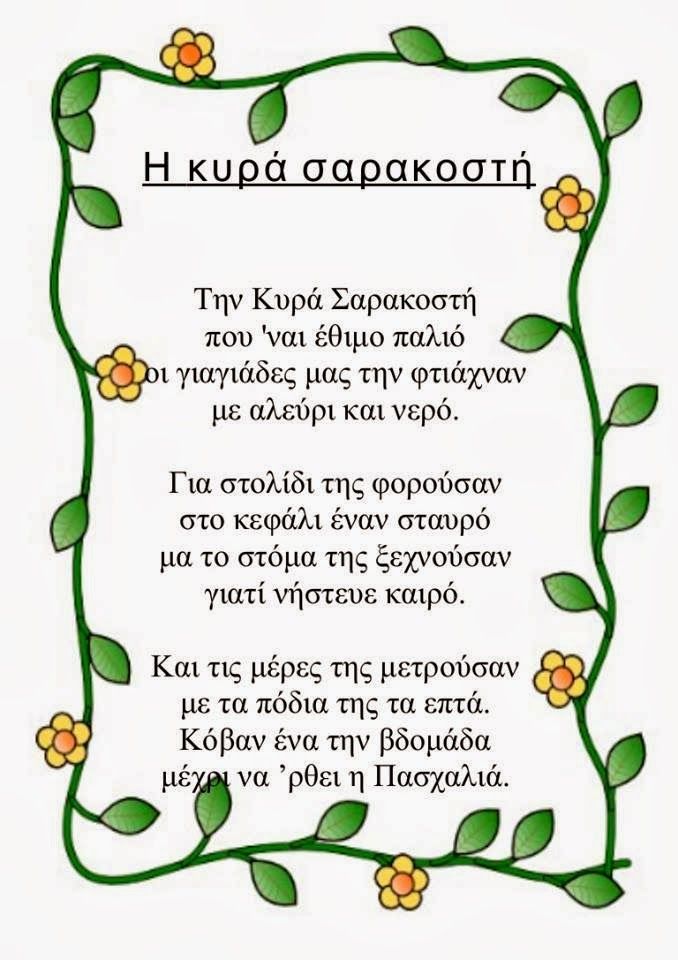 Η κυρά σαρακοστή

Την Κυρά Σαρακοστή
που 'ναι έθιμο παλιό
οι γιαγιάδες μας την φτιάχναν
με αλεύρι και νερό.

Για στολίδι της φορούσαν
στο κεφάλι έναν σταυρό
μα το στόμα της ξεχνούσαν
γιατί νήστευε καιρό.

Και τις μέρες της μετρούσαν
με τα πόδια της τα επτά.
Κόβαν ένα την βδομάδα
μέχρι να 'ρθει η Πασχαλιά.